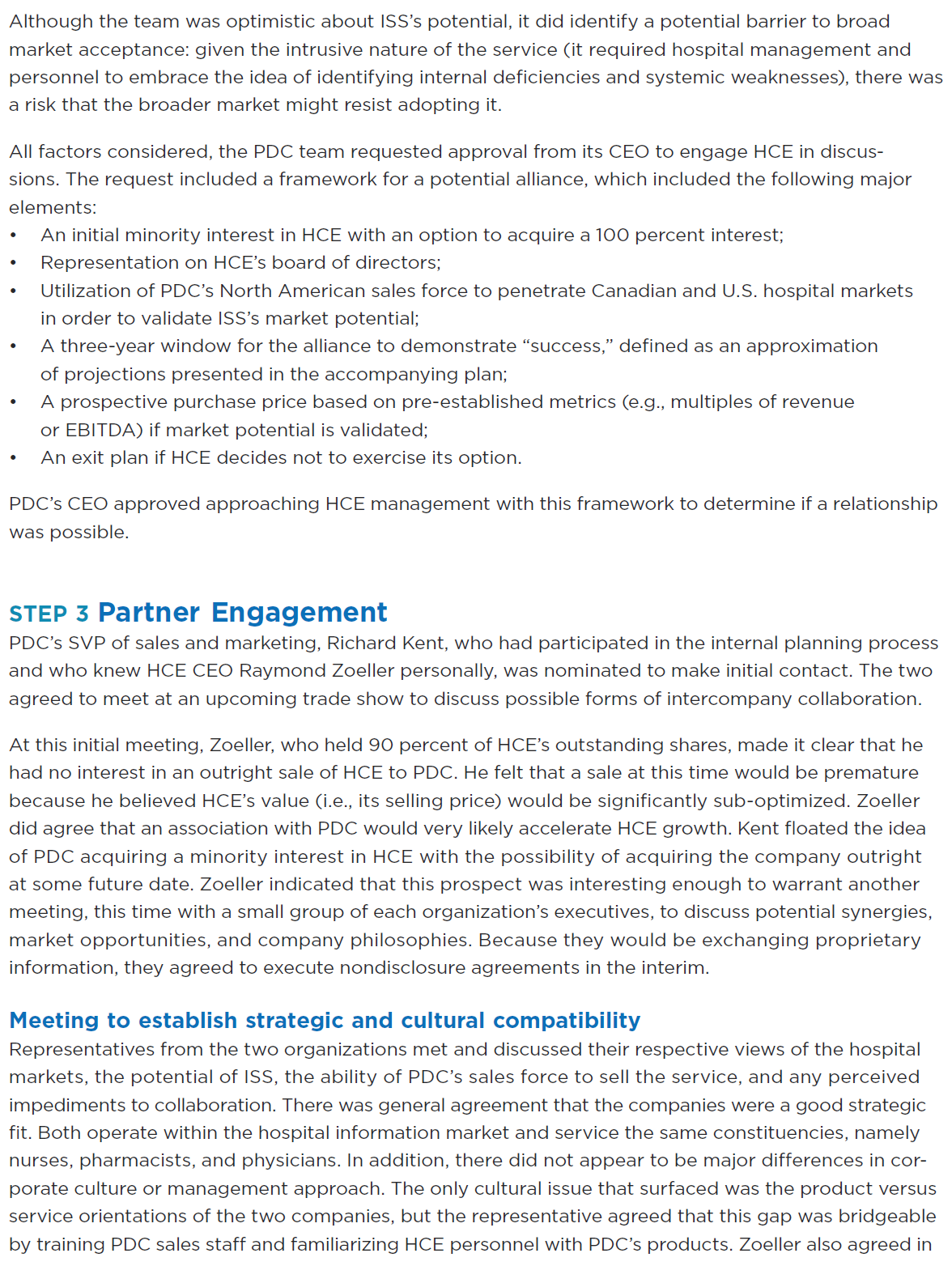 Although the team was optimistic about ISS's potential, it did identify a potential barrier to broad market acceptance: given the intrusive nature of the service (it required hospital management and personnel to embrace the idea of identifying internal deficiencies and systemic weaknesses), there was a risk that the broader market might resist adopting it.

All factors considered, the PDC team requested approval from its CEO to engage HCE in discussions. The request included a framework for a potential alliance, which included the following major elements:
• An initial minority interest in HCE with an option to acquire a 100 percent interest;
• Representation on HCE's board of directors;
• Utilization of PDC's North American sales force to penetrate Canadian and U.S. hospital markets in order to validate ISS's market potential;
• A three-year window for the alliance to demonstrate "success," defined as an approximation of projections presented in the accompanying plan;
• A prospective purchase price based on pre-established metrics (e.g., multiples of revenue or EBITDA) if market potential is validated;
• An exit plan if HCE decides not to exercise its option.

PDC's CEO approved approaching HCE management with this framework to determine if a relationship was possible.

STEP 3 Partner Engagement
PDC's SVP of sales and marketing, Richard Kent, who had participated in the internal planning process and who knew HCE CEO Raymond Zoeller personally, was nominated to make initial contact. The two agreed to meet at an upcoming trade show to discuss possible forms of intercompany collaboration.

At this initial meeting, Zoeller, who held 90 percent of HCE's outstanding shares, made it clear that he had no interest in an outright sale of HCE to PDC. He felt that a sale at this time would be premature because he believed HCE's value (i.e., its selling price) would be significantly sub-optimized. Zoeller did agree that an association with PDC would very likely accelerate HCE growth. Kent floated the idea of PDC acquiring a minority interest in HCE with the possibility of acquiring the company outright at some future date. Zoeller indicated that this prospect was interesting enough to warrant another meeting, this time with a small group of each organization's executives, to discuss potential synergies, market opportunities, and company philosophies. Because they would be exchanging proprietary information, they agreed to execute nondisclosure agreements in the interim.

Meeting to establish strategic and cultural compatibility
Representatives from the two organizations met and discussed their respective views of the hospital markets, the potential of ISS, the ability of PDC's sales force to sell the service, and any perceived impediments to collaboration. There was general agreement that the companies were a good strategic fit. Both operate within the hospital information market and service the same constituencies, namely nurses, pharmacists, and physicians. In addition, there did not appear to be major differences in corporate culture or management approach. The only cultural issue that surfaced was the product versus service orientations of the two companies, but the representative agreed that this gap was bridgeable by training PDC sales staff and familiarizing HCE personnel with PDC's products. Zoeller also agreed in